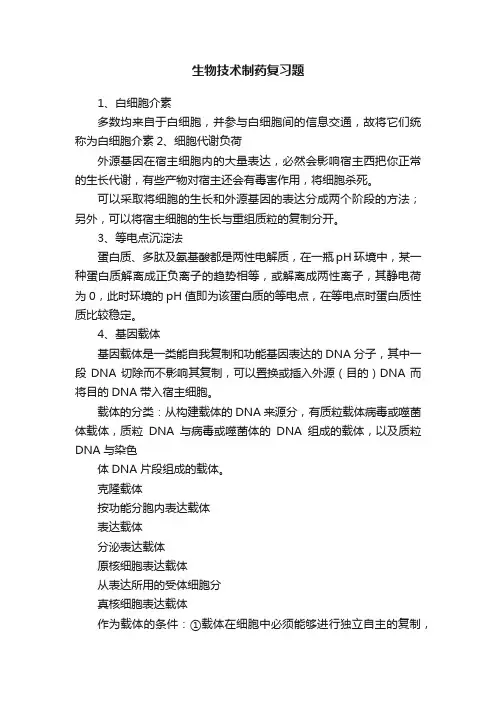 生物技术制药复习题

1、白细胞介素

多数均来自于白细胞，并参与白细胞间的信息交通，故将它们统称为白细胞介素 2、细胞代谢负荷

外源基因在宿主细胞内的大量表达，必然会影响宿主西把你正常的生长代谢，有些产物对宿主还会有毒害作用，将细胞杀死。

可以采取将细胞的生长和外源基因的表达分成两个阶段的方法；另外，可以将宿主细胞的生长与重组质粒的复制分开。

3、等电点沉淀法

蛋白质、多肽及氨基酸都是两性电解质，在一瓶 pH 环境中，某一种蛋白质解离成正负离子的趋势相等，或解离成两性离子，其静电荷为 0，此时环境的 pH 值即为该蛋白质的等电点，在等电点时蛋白质性质比较稳定。

4、基因载体

基因载体是一类能自我复制和功能基因表达的 DNA 分子，其中一段 DNA 切除而不影响其复制，可以置换或插入外源（目的）DNA 而将目的 DNA 带入宿主细胞。

载体的分类：从构建载体的 DNA 来源分，有质粒载体病毒或噬菌体载体，质粒 DNA 与病毒或噬菌体的 DNA 组成的载体，以及质粒 DNA 与染色

体 DNA 片段组成的载体。

克隆载体

按功能分胞内表达载体

表达载体

分泌表达载体

原核细胞表达载体

从表达所用的受体细胞分

真核细胞表达载体

作为载体的条件：①载体在细胞中必须能够进行独立自主的复制，